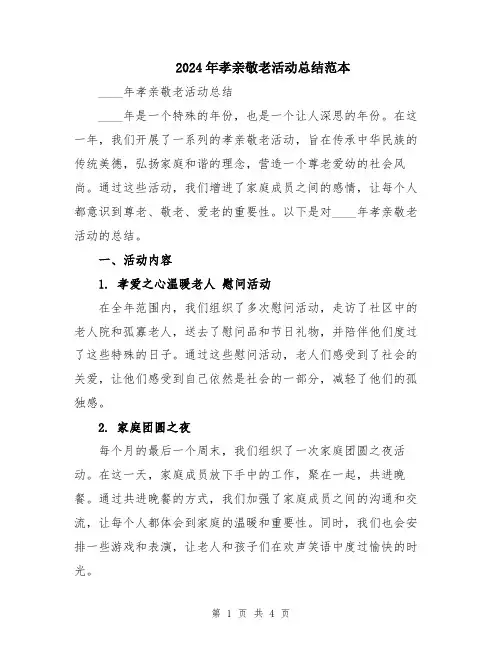 2024年孝亲敬老活动总结范本

____年孝亲敬老活动总结

____年是一个特殊的年份，也是一个让人深思的年份。在这一年，我们开展了一系列的孝亲敬老活动，旨在传承中华民族的传统美德，弘扬家庭和谐的理念，营造一个尊老爱幼的社会风尚。通过这些活动，我们增进了家庭成员之间的感情，让每个人都意识到尊老、敬老、爱老的重要性。以下是对____年孝亲敬老活动的总结。

一、活动内容

1. 孝爱之心温暖老人 慰问活动

在全年范围内，我们组织了多次慰问活动，走访了社区中的老人院和孤寡老人，送去了慰问品和节日礼物，并陪伴他们度过了这些特殊的日子。通过这些慰问活动，老人们感受到了社会的关爱，让他们感受到自己依然是社会的一部分，减轻了他们的孤独感。

2. 家庭团圆之夜

每个月的最后一个周末，我们组织了一次家庭团圆之夜活动。在这一天，家庭成员放下手中的工作，聚在一起，共进晚餐。通过共进晚餐的方式，我们加强了家庭成员之间的沟通和交流，让每个人都体会到家庭的温暖和重要性。同时，我们也会安排一些游戏和表演，让老人和孩子们在欢声笑语中度过愉快的时光。

第 1 页 共 4 页